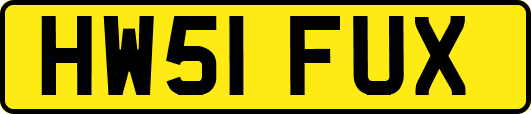 HW51 FUX